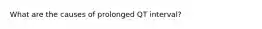 What are the causes of prolonged QT interval?